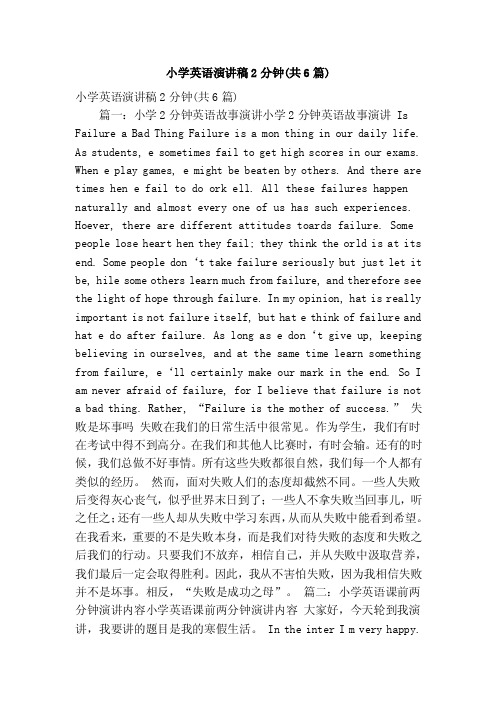 小学英语演讲稿2分钟(共6篇)

小学英语演讲稿2分钟(共6篇)

篇一：小学2分钟英语故事演讲小学2分钟英语故事演讲 Is Failure a Bad Thing Failure is a mon thing in our daily life. As students, e sometimes fail to get high scores in our exams. When e play games, e might be beaten by others. And there are times hen e fail to do ork ell. All these failures happen naturally and almost every one of us has such experiences. Hoever, there are different attitudes toards failure. Some people lose heart hen they fail; they think the orld is at its end. Some people don ‘t take failure seriously but just let it be, hile some others learn much from failure, and therefore see the light of hope through failure. In my opinion, hat is really important is not failure itself, but hat e think of failure and hat e do after failure. As long as e don ‘t give up, keeping believing in ourselves, and at the same time learn something from failure, e ‘ll certainly make our mark in the end. So I am never afraid of failure, for I believe that failure is not a bad thing. Rather, “Failure is the mother of success.” 失败是坏事吗 失败在我们的日常生活中很常见。作为学生，我们有时在考试中得不到高分。在我们和其他人比赛时，有时会输。还有的时候，我们总做不好事情。所有这些失败都很自然，我们每一个人都有类似的经历。 然而，面对失败人们的态度却截然不同。一些人失败后变得灰心丧气，似乎世界末日到了；一些人不拿失败当回事儿，听之任之；还有一些人却从失败中学习东西，从而从失败中能看到希望。在我看来，重要的不是失败本身，而是我们对待失败的态度和失败之后我们的行动。只要我们不放弃，相信自己，并从失败中汲取营养，我们最后一定会取得胜利。因此，我从不害怕失败，因为我相信失败并不是坏事。相反，“失败是成功之母”。 篇二：小学英语课前两分钟演讲内容小学英语课前两分钟演讲内容 大家好，今天轮到我演讲，我要讲的题目是我的寒假生活。 In the inter I m very happy.